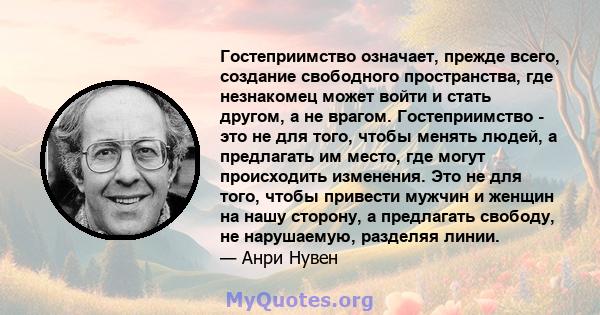 Гостеприимство означает, прежде всего, создание свободного пространства, где незнакомец может войти и стать другом, а не врагом. Гостеприимство - это не для того, чтобы менять людей, а предлагать им место, где могут происходить изменения. Это не для того, чтобы привести мужчин и женщин на нашу сторону, а предлагать свободу, не нарушаемую, разделяя линии.
— Анри Нувен

MyQuotes.org